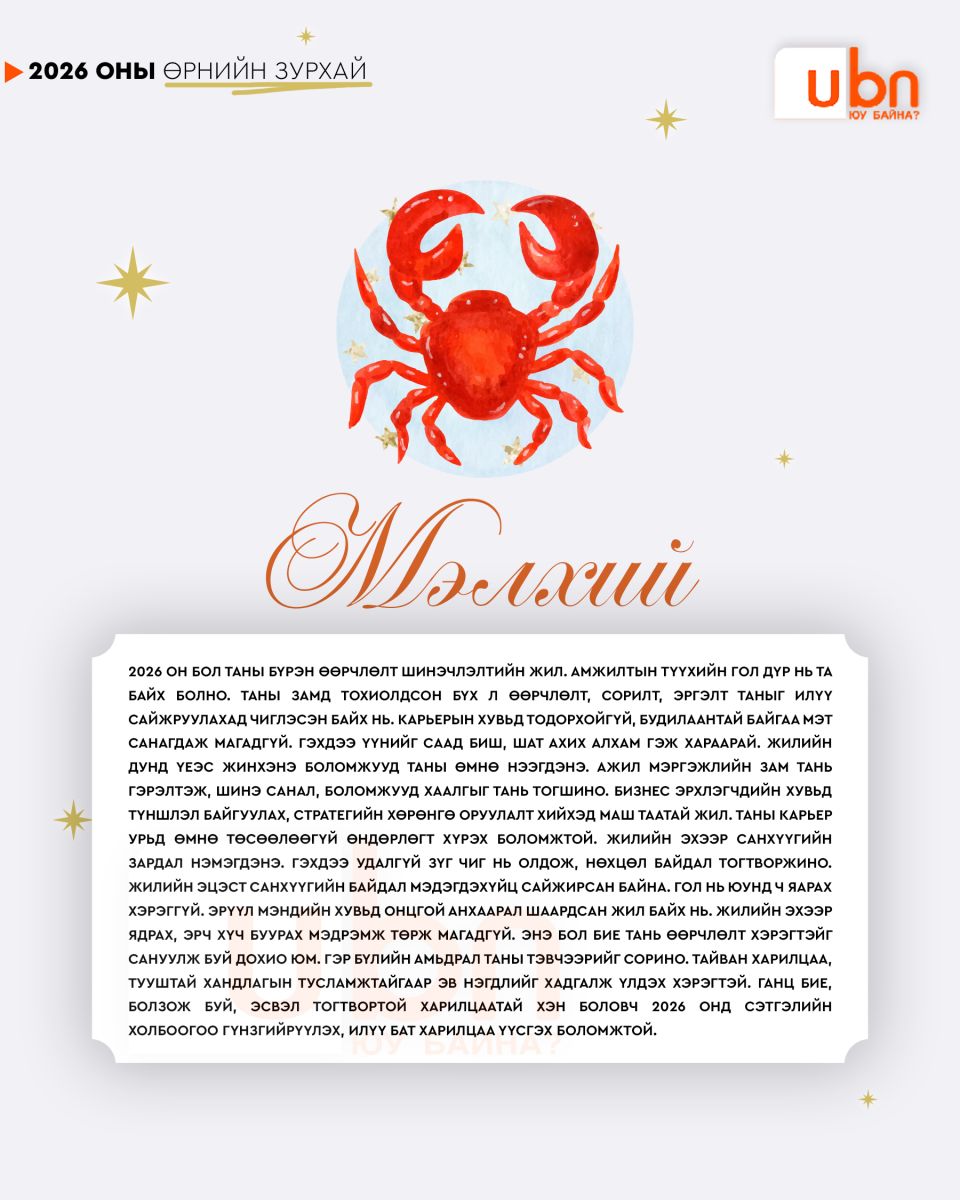 2026 ОНЫ ӨРНИЙН ЗУРХАЙ

ubn
ЮУ БАЙНА?

Мэлхий

2026 ОН БОЛ ТАНЫ БҮРЭН ӨӨРЧЛӨЛТ ШИНЭЧЛЭЛТИЙН ЖИЛ. АМЖИЛТЫН ТҮҮХИЙН ГОЛ ДҮР НЬ ТА БАЙХ БОЛНО. ТАНЫ ЗАМД ТОХИОЛДСОН БҮХ Л ӨӨРЧЛӨЛТ, СОРИЛТ, ЭРГЭЛТ ТАНЫГ ИЛҮҮ САЙЖРУУЛАХАД ЧИГЛЭСЭН БАЙХ НЬ. КАРЬЕРЫН ХУВЬД ТОДОРХОЙГҮЙ, БУДИЛААНТАЙ БАЙГАА МЭТ САНАГДАЖ МАГАДГҮЙ. ГЭХДЭЭ ҮҮНИЙГ СААД БИШ, ШАТ АХИХ АЛХАМ ГЭЖ ХАРААРАЙ. ЖИЛИЙН ДУНД ҮЕЭС ЖИНХЭНЭ БОЛОМЖУУД ТАНЫ ӨМНӨ НЭЭГДЭНЭ. АЖИЛ МЭРГЭЖЛИЙН ЗАМ ТАНЬ ГЭРЭЛТЭЖ, ШИНЭ САНАЛ, БОЛОМЖУУД ХААЛГЫГ ТАНЬ ТОГШИНО. БИЗНЕС ЭРХЛЭГЧДИЙН ХУВЬД ТҮНШЛЭЛ БАЙГУУЛАХ, СТРАТЕГИЙН ХӨРӨНГӨ ОРУУЛАЛТ ХИЙХЭД МАШ ТААТАЙ ЖИЛ. ТАНЫ КАРЬЕР УРЬД ӨМНӨ ТӨСӨӨЛӨӨГҮЙ ӨНДӨРЛӨГТ ХҮРЭХ БОЛОМЖТОЙ. ЖИЛИЙН ЭХЭЭР САНХҮҮГИЙН ЗАРДАЛ НЭМЭГДЭНЭ. ГЭХДЭЭ УДАЛГҮЙ ЗҮГ ЧИГ НЬ ОЛДОЖ, НӨХЦӨЛ БАЙДАЛ ТОГТВОРЖИНО. ЖИЛИЙН ЭЦЭСТ САНХҮҮГИЙН БАЙДАЛ МЭДЭГДЭХҮЙЦ САЙЖИРСАН БАЙНА. ГОЛ НЬ ЮУНД Ч ЯАРАХ ХЭРЭГГҮЙ. ЭРҮҮЛ МЭНДИЙН ХУВЬД ОНЦГОЙ АНХААРАЛ ШААРДСАН ЖИЛ БАЙХ НЬ. ЖИЛИЙН ЭХЭЭР ЯДРАХ, ЭРЧ ХҮЧ БУУРАХ МЭДРЭМЖ ТӨРЖ МАГАДГҮЙ. ЭНЭ БОЛ БИЕ ТАНЬ ӨӨРЧЛӨЛТ ХЭРЭГТЭЙГ САНУУЛЖ БУЙ ДОХИО ЮМ. ГЭР БҮЛИЙН АМЬДРАЛ ТАНЫ ТЭВЧЭЭРИЙГ СОРИНО. ТАЙВАН ХАРИЛЦАА, ТУУШТАЙ ХАНДЛАГЫН ТУСЛАМЖТАЙГААР ЭВ НЭГДЛИЙГ ХАДГАЛЖ ҮЛДЭХ ХЭРЭГТЭЙ. ГАНЦ БИЕ, БОЛЗОЖ БУЙ, ЭСВЭЛ ТОГТВОРТОЙ ХАРИЛЦААТАЙ ХЭН БОЛОВЧ 2026 ОНД СЭТГЭЛИЙН ХОЛБООГОО ГҮНЗГИЙРҮҮЛЭХ, ИЛҮҮ БАТ ХАРИЛЦАА ҮҮСГЭХ БОЛОМЖТОЙ.

ЮУ БАЙНА?